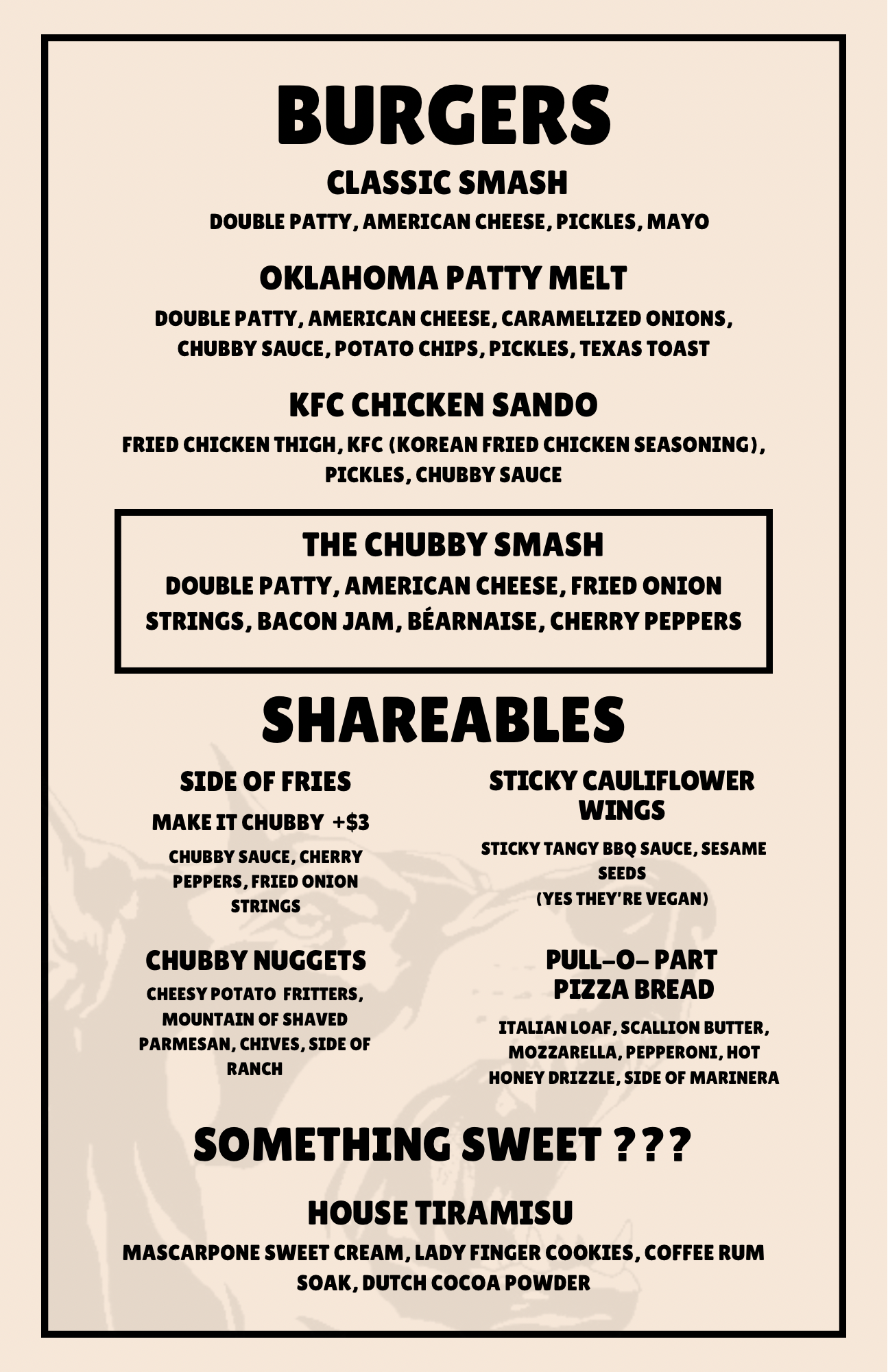 BURGERS

CLASSIC SMASH

DOUBLE PATTY, AMERICAN CHEESE, PICKLES, MAYO

OKLAHOMA PATTY MELT

DOUBLE PATTY, AMERICAN CHEESE, CARAMELIZED ONIONS, CHUBBY SAUCE, POTATO CHIPS, PICKLES, TEXAS TOAST

KFC CHICKEN SANDO

FRIED CHICKEN THIGH, KFC (KOREAN FRIED CHICKEN SEASONING), PICKLES, CHUBBY SAUCE

THE CHUBBY SMASH

DOUBLE PATTY, AMERICAN CHEESE, FRIED ONION STRINGS, BACON JAM, BÉARNAISE, CHERRY PEPPERS

SHAREABLES

SIDE OF FRIES

MAKE IT CHUBBY +$3

CHUBBY SAUCE, CHERRY PEPPERS, FRIED ONION STRINGS

CHUBBY NUGGETS

CHEESY POTATO FRITTERS, MOUNTAIN OF SHAVED PARMESAN, CHIVES, SIDE OF RANCH

STICKY CAULIFLOWER WINGS

STICKY TANGY BBQ SAUCE, SESAME SEEDS
(YES THEY'RE VEGAN)

PULL-O- PART PIZZA BREAD

ITALIAN LOAF, SCALLION BUTTER, MOZZARELLA, PEPPERONI, HOT HONEY DRIZZLE, SIDE OF MARINERA

SOMETHING SWEET ???

HOUSE TIRAMISU

MASCARPONE SWEET CREAM, LADY FINGER COOKIES, COFFEE RUM SOAK, DUTCH COCOA POWDER